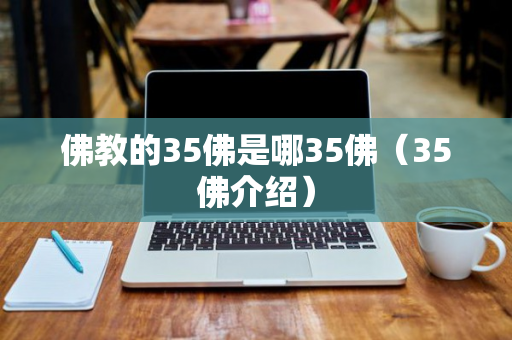 佛教的35佛是哪35佛（35佛介绍）